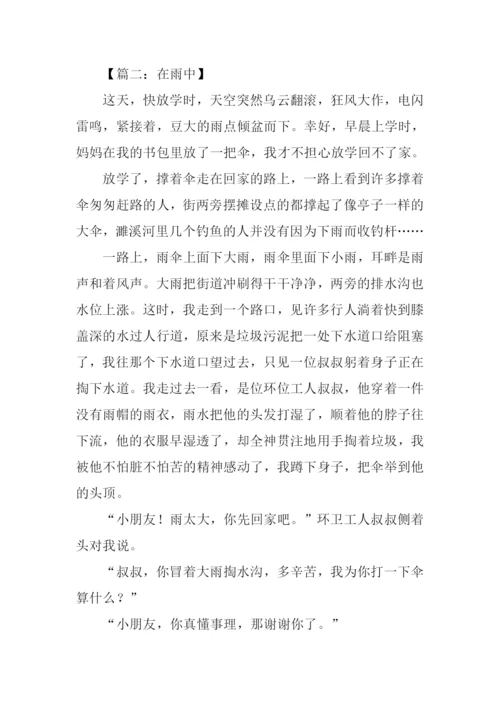 【篇二：在雨中】

这天，快放学时，天空突然乌云翻滚，狂风大作，电闪雷鸣，紧接着，豆大的雨点倾盆而下。幸好，早晨上学时，妈妈在我的书包里放了一把伞，我才不担心放学回不了家。

放学了，撑着伞走在回家的路上，一路上看到许多撑着伞匆匆赶路的人，街两旁摆摊设点的都撑起了像亭子一样的大伞，濉溪河里几个钓鱼的人并没有因为下雨而收钓杆……

一路上，雨伞上面下大雨，雨伞里面下小雨，耳畔是雨声和着风声。大雨把街道冲刷得干干净净，两旁的排水沟也水位上涨。这时，我走到一个路口，见许多行人淌着快到膝盖深的水过人行道，原来是垃圾污泥把一处下水道口给阻塞了，我往那个下水道口望过去，只见一位叔叔躬着身子正在掏下水道。我走过去一看，是位环位工人叔叔，他穿着一件没有雨帽的雨衣，雨水把他的头发打湿了，顺着他的脖子往下流，他的衣服早湿透了，却全神贯注地用手掏着垃圾，我被他不怕脏不怕苦的精神感动了，我蹲下身子，把伞举到他的头顶。

“小朋友！雨太大，你先回家吧。”环卫工人叔叔侧着头对我说。

“叔叔，你冒着大雨掏水沟，多辛苦，我为你打一下伞算什么？”

“小朋友，你真懂事理，那谢谢你了。”